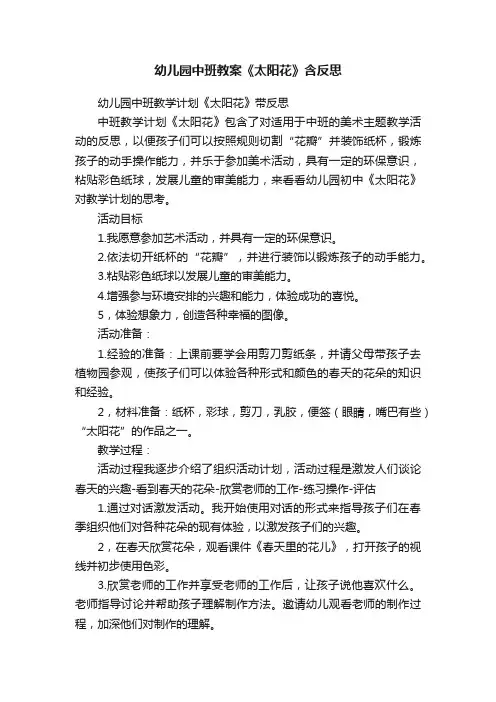 幼儿园中班教案《太阳花》含反思

幼儿园中班教学计划《太阳花》带反思

中班教学计划《太阳花》包含了对适用于中班的美术主题教学活动的反思，以便孩子们可以按照规则切割“花瓣”并装饰纸杯，锻炼孩子的动手操作能力，并乐于参加美术活动，具有一定的环保意识，粘贴彩色纸球，发展儿童的审美能力，来看看幼儿园初中《太阳花》对教学计划的思考。

活动目标

1.我愿意参加艺术活动，并具有一定的环保意识。

2.依法切开纸杯的“花瓣”，并进行装饰以锻炼孩子的动手能力。

3.粘贴彩色纸球以发展儿童的审美能力。

4.增强参与环境安排的兴趣和能力，体验成功的喜悦。

5，体验想象力，创造各种幸福的图像。

活动准备：

1.经验的准备：上课前要学会用剪刀剪纸条，并请父母带孩子去植物园参观，使孩子们可以体验各种形式和颜色的春天的花朵的知识和经验。

2，材料准备：纸杯，彩球，剪刀，乳胶，便签（眼睛，嘴巴有些）“太阳花”的作品之一。

教学过程：

活动过程我逐步介绍了组织活动计划，活动过程是激发人们谈论春天的兴趣-看到春天的花朵-欣赏老师的工作-练习操作-评估

1.通过对话激发活动。我开始使用对话的形式来指导孩子们在春季组织他们对各种花朵的现有体验，以激发孩子们的兴趣。

2，在春天欣赏花朵，观看课件《春天里的花儿》，打开孩子的视线并初步使用色彩。

3.欣赏老师的工作并享受老师的工作后，让孩子说他喜欢什么。老师指导讨论并帮助孩子理解制作方法。邀请幼儿观看老师的制作过程，加深他们对制作的理解。